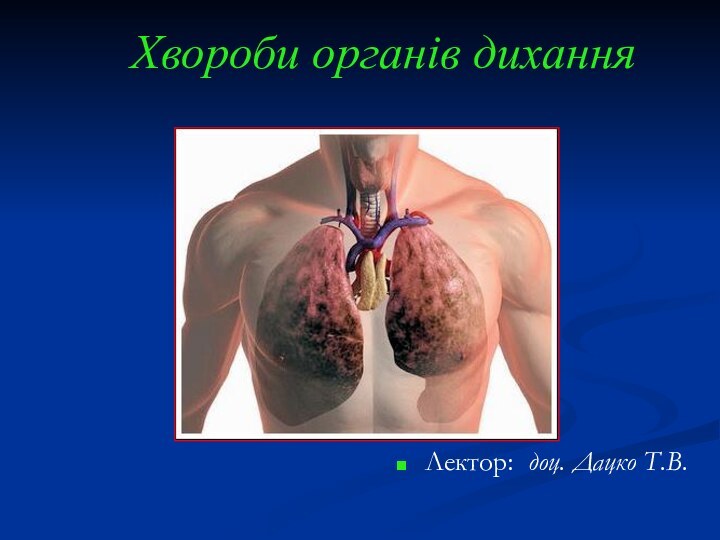 Хвороби органів дихання

Лектор: доц. Дацко Т.В.